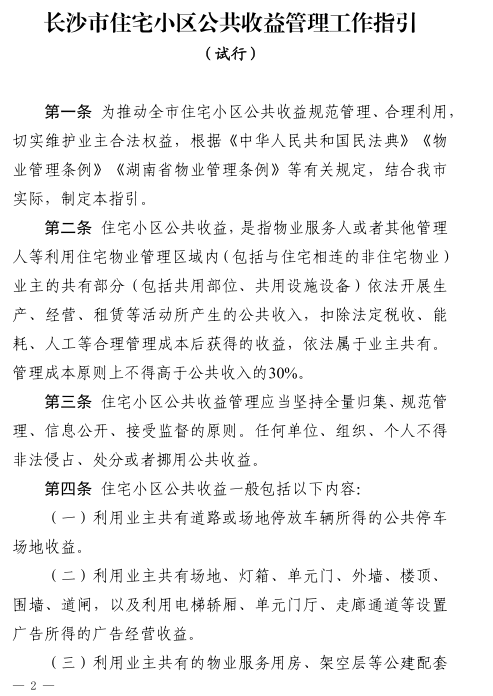 长沙市住宅小区公共收益管理工作指引

（试行）

第一条 为推动全市住宅小区公共收益规范管理、合理利用，切实维护业主合法权益，根据《中华人民共和国民法典》《物业管理条例》《湖南省物业管理条例》等有关规定，结合我市实际，制定本指引。

第二条 住宅小区公共收益，是指物业服务人或者其他管理人等利用住宅物业管理区域内（包括与住宅相连的非住宅物业）业主的共有部分（包括共用部位、共用设施设备）依法开展生产、经营、租赁等活动所产生的公共收入，扣除法定税收、能耗、人工等合理管理成本后获得的收益，依法属于业主共有。管理成本原则上不得高于公共收入的30%。

第三条 住宅小区公共收益管理应当坚持全量归集、规范管理、信息公开、接受监督的原则。任何单位、组织、个人不得非法侵占、处分或者挪用公共收益。

第四条 住宅小区公共收益一般包括以下内容:

（一）利用业主共有道路或场地停放车辆所得的公共停车场地收益。

（二）利用业主共有场地、灯箱、单元门、外墙、楼顶、围墙、道闸，以及利用电梯轿厢、单元门厅、走廊通道等设置广告所得的广告经营收益。

（三）利用业主共有的物业服务用房、架空层等公建配套

— 2 —